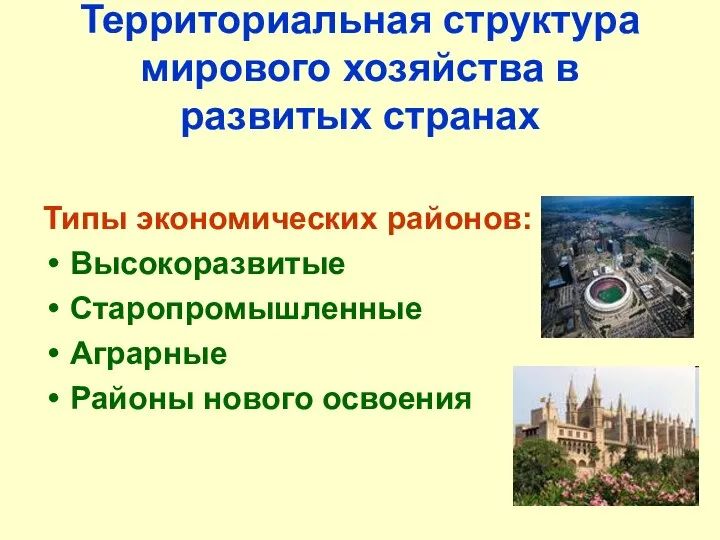 Территориальная структура мирового хозяйства в развитых странах

Типы экономических районов:
• Высокоразвитые
• Старопромышленные
• Аграрные
• Районы нового освоения